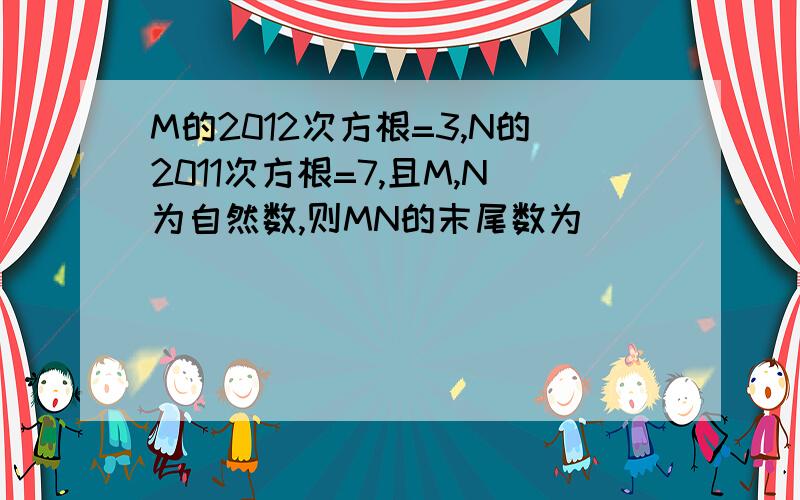 M的2012次方根=3,N的2011次方根=7,且M,N为自然数,则MN的末尾数为